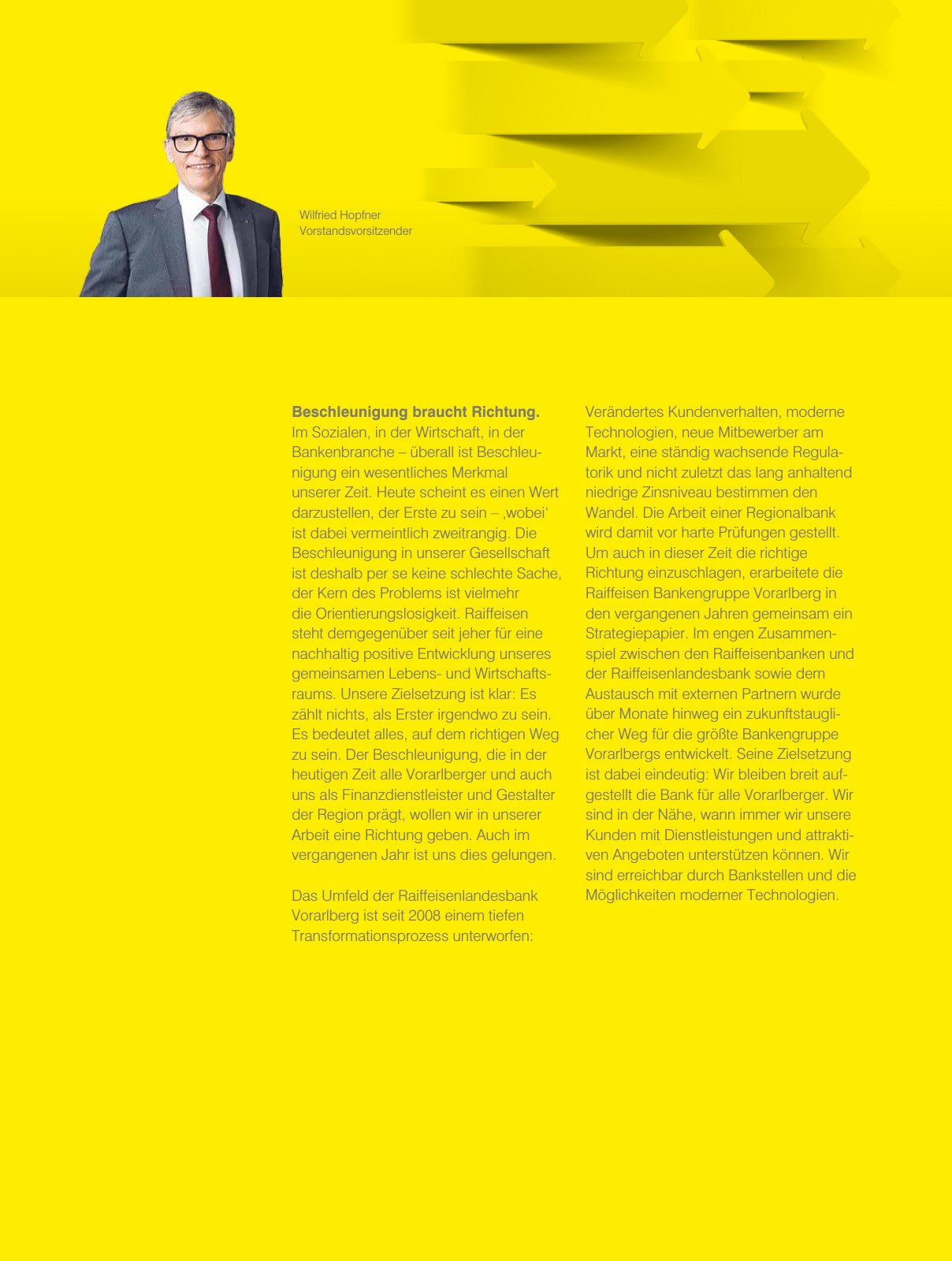 Wilfried Hopfner
Vorstandsvorsitzender

**Beschleunigung braucht Richtung.**
Im Sozialen, in der Wirtschaft, in der Bankenbranche – überall ist Beschleunigung ein wesentliches Merkmal unserer Zeit. Heute scheint es einen Wert darzustellen, der Erste zu sein – ‚wobei' ist dabei vermeintlich zweitrangig. Die Beschleunigung in unserer Gesellschaft ist deshalb per se keine schlechte Sache, der Kern des Problems ist vielmehr die Orientierungslosigkeit. Raiffeisen steht demgegenüber seit jeher für eine nachhaltig positive Entwicklung unseres gemeinsamen Lebens- und Wirtschaftsraums. Unsere Zielsetzung ist klar: Es zählt nichts, als Erster irgendwo zu sein. Es bedeutet alles, auf dem richtigen Weg zu sein. Der Beschleunigung, die in der heutigen Zeit alle Vorarlberger und auch uns als Finanzdienstleister und Gestalter der Region prägt, wollen wir in unserer Arbeit eine Richtung geben. Auch im vergangenen Jahr ist uns dies gelungen.

Das Umfeld der Raiffeisenlandesbank Vorarlberg ist seit 2008 einem tiefen Transformationsprozess unterworfen:

Verändertes Kundenverhalten, moderne Technologien, neue Mitbewerber am Markt, eine ständig wachsende Regulatorik und nicht zuletzt das lang anhaltend niedrige Zinsniveau bestimmen den Wandel. Die Arbeit einer Regionalbank wird damit vor harte Prüfungen gestellt. Um auch in dieser Zeit die richtige Richtung einzuschlagen, erarbeitete die Raiffeisen Bankengruppe Vorarlberg in den vergangenen Jahren gemeinsam ein Strategiepapier. Im engen Zusammenspiel zwischen den Raiffeisenbanken und der Raiffeisenlandesbank sowie dem Austausch mit externen Partnern wurde über Monate hinweg ein zukunftstauglicher Weg für die größte Bankengruppe Vorarlbergs entwickelt. Seine Zielsetzung ist dabei eindeutig: Wir bleiben breit aufgestellt die Bank für alle Vorarlberger. Wir sind in der Nähe, wann immer wir unsere Kunden mit Dienstleistungen und attraktiven Angeboten unterstützen können. Wir sind erreichbar durch Bankstellen und die Möglichkeiten moderner Technologien.